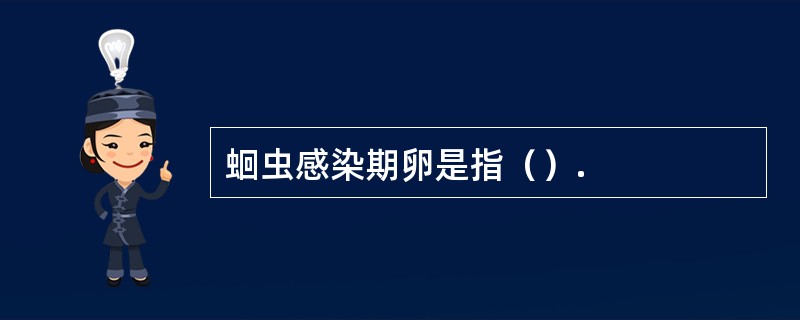 蛔虫感染期卵是指（）.